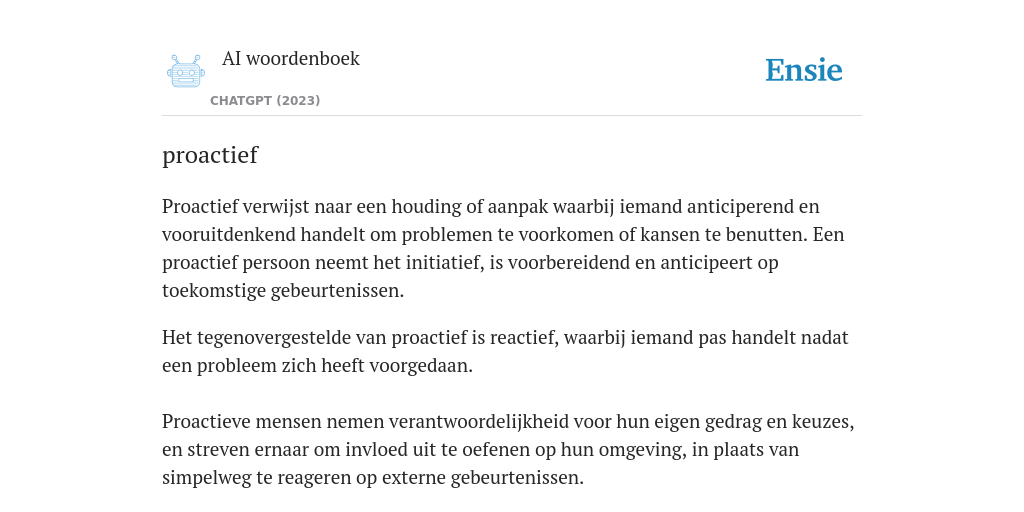 AI woordenboek

CHATGPT (2023)

Ensie

proactief

Proactief verwijst naar een houding of aanpak waarbij iemand anticiperend en vooruitdenkend handelt om problemen te voorkomen of kansen te benutten. Een proactief persoon neemt het initiatief, is voorbereidend en anticipeert op toekomstige gebeurtenissen.

Het tegenovergestelde van proactief is reactief, waarbij iemand pas handelt nadat een probleem zich heeft voorgedaan.

Proactieve mensen nemen verantwoordelijkheid voor hun eigen gedrag en keuzes, en streven ernaar om invloed uit te oefenen op hun omgeving, in plaats van simpelweg te reageren op externe gebeurtenissen.